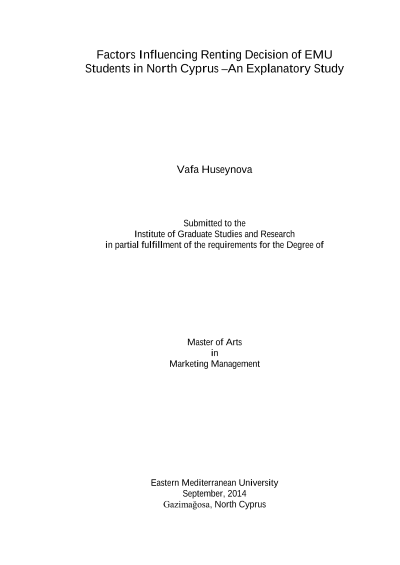 Factors Influencing Renting Decision of EMU Students in North Cyprus –An Explanatory Study

Vafa Huseynova

Submitted to the
Institute of Graduate Studies and Research
in partial fulfillment of the requirements for the Degree of

Master of Arts
in
Marketing Management

Eastern Mediterranean University
September, 2014
Gazimağosa, North Cyprus